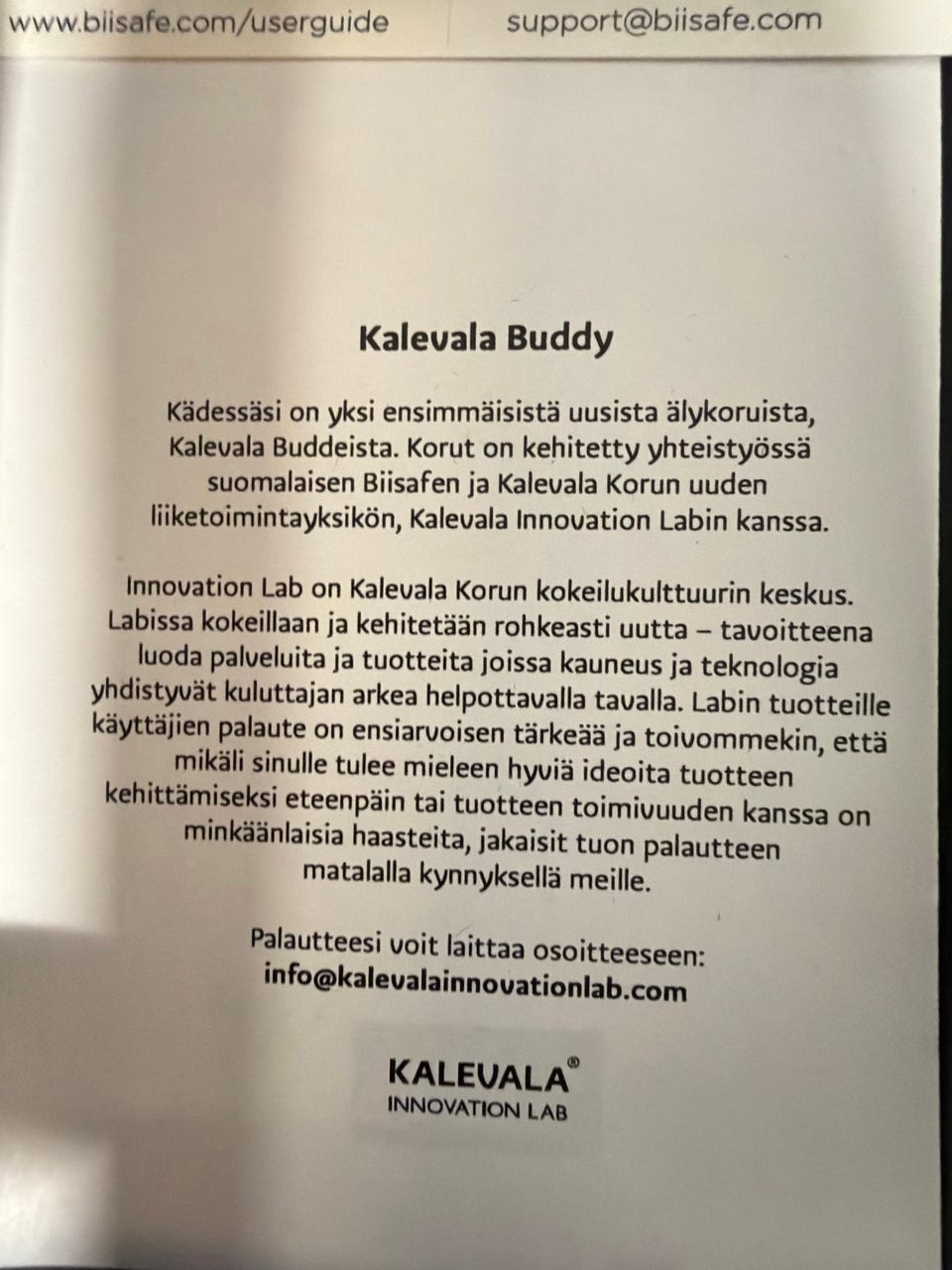 www.biisafe.com/userguide support@biisafe.com

Kalevala Buddy

Kädessäsi on yksi ensimmäisistä uusista älykoruista, Kalevala Buddeista. Korut on kehitetty yhteistyössä suomalaisen Biisafen ja Kalevala Korun uuden liiketoimintayksikön, Kalevala Innovation Labin kanssa.

Innovation Lab on Kalevala Korun kokeilukulttuurin keskus. Labissa kokeillaan ja kehitetään rohkeasti uutta – tavoitteena luoda palveluita ja tuotteita joissa kauneus ja teknologia yhdistyvät kuluttajan arkea helpottavalla tavalla. Labin tuotteille käyttäjien palaute on ensiarvoisen tärkeää ja toivommekin, että mikäli sinulle tulee mieleen hyviä ideoita tuotteen kehittämiseksi eteenpäin tai tuotteen toimivuuden kanssa on minkäänlaisia haasteita, jakaisit tuon palautteen matalalla kynnyksellä meille.

Palautteesi voit laittaa osoitteeseen:
info@kalevalainnovationlab.com

KALEVALA®
INNOVATION LAB